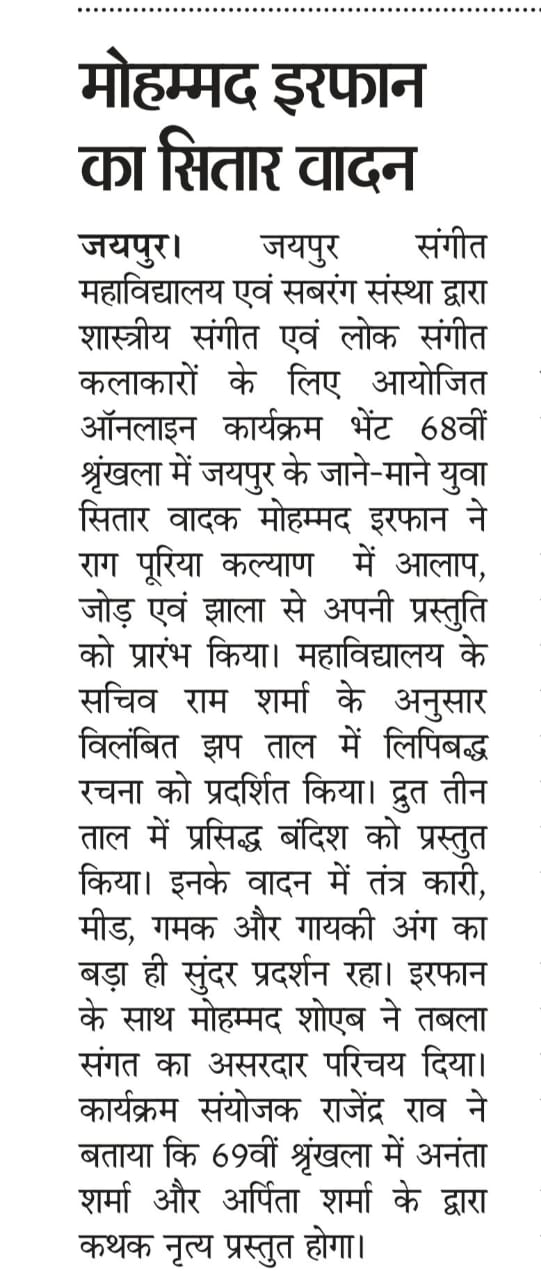 मोहम्मद इरफान का सितार वादन

जयपुर। जयपुर संगीत महाविद्यालय एवं सबरंग संस्था द्वारा शास्त्रीय संगीत एवं लोक संगीत कलाकारों के लिए आयोजित ऑनलाइन कार्यक्रम भेंट 68वीं श्रृंखला में जयपुर के जाने-माने युवा सितार वादक मोहम्मद इरफान ने राग पूरिया कल्याण में आलाप, जोड़ एवं झाला से अपनी प्रस्तुति को प्रारंभ किया। महाविद्यालय के सचिव राम शर्मा के अनुसार विलंबित झप ताल में लिपिबद्ध रचना को प्रदर्शित किया। द्रुत तीन ताल में प्रसिद्ध बंदिश को प्रस्तुत किया। इनके वादन में तंत्र कारी, मीड, गमक और गायकी अंग का बड़ा ही सुंदर प्रदर्शन रहा। इरफान के साथ मोहम्मद शोएब ने तबला संगत का असरदार परिचय दिया। कार्यक्रम संयोजक राजेंद्र राव ने बताया कि 69वीं श्रृंखला में अनंता शर्मा और अर्पिता शर्मा के द्वारा कथक नृत्य प्रस्तुत होगा।